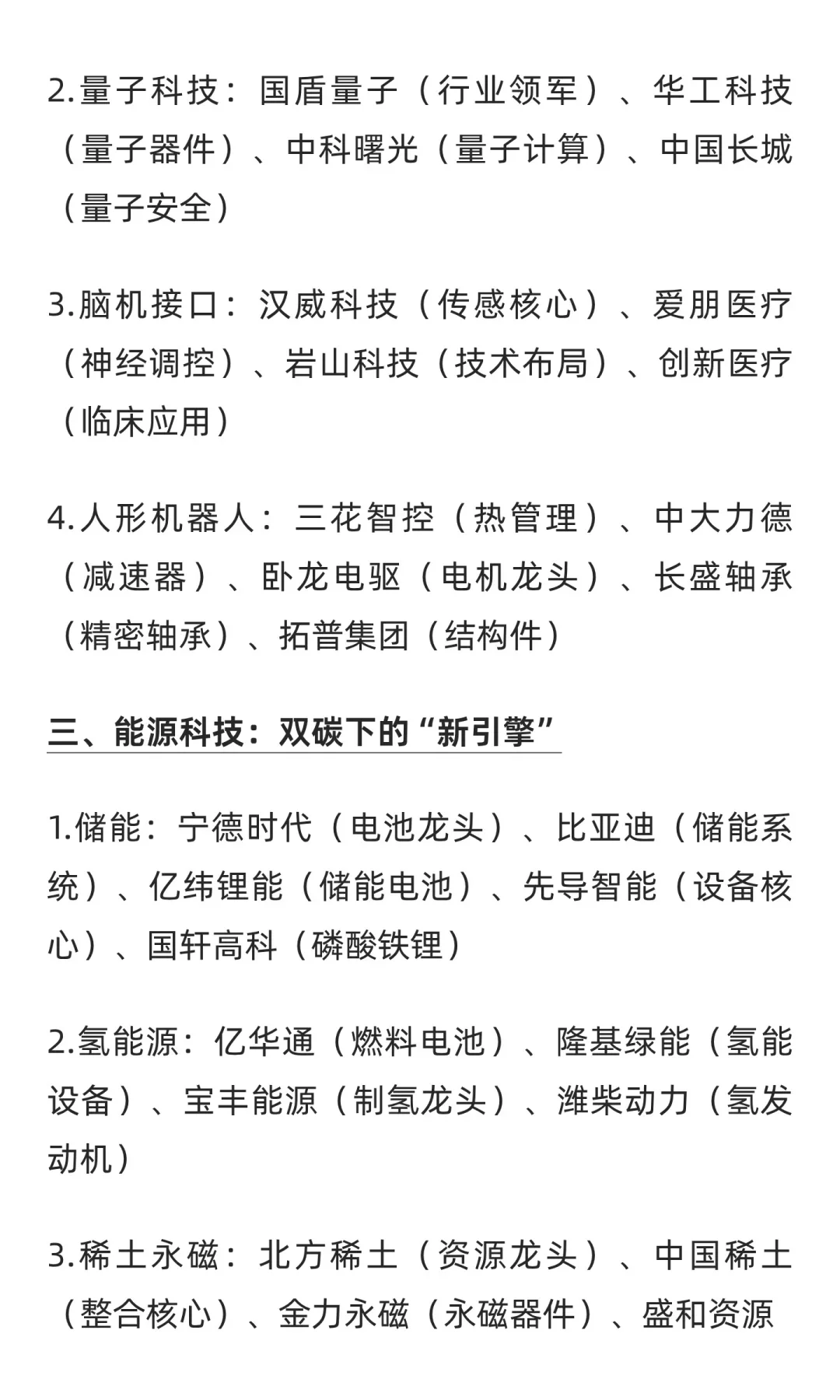 2.量子科技：国盾量子（行业领军）、华工科技（量子器件）、中科曙光（量子计算）、中国长城（量子安全）

3.脑机接口：汉威科技（传感核心）、爱朋医疗（神经调控）、岩山科技（技术布局）、创新医疗（临床应用）

4.人形机器人：三花智控（热管理）、中大力德（减速器）、卧龙电驱（电机龙头）、长盛轴承（精密轴承）、拓普集团（结构件）

三、能源科技：双碳下的“新引擎”

1.储能：宁德时代（电池龙头）、比亚迪（储能系统）、亿纬锂能（储能电池）、先导智能（设备核心）、国轩高科（磷酸铁锂）

2.氢能源：亿华通（燃料电池）、隆基绿能（氢能设备）、宝丰能源（制氢龙头）、潍柴动力（氢发动机）

3.稀土永磁：北方稀土（资源龙头）、中国稀土（整合核心）、金力永磁（永磁器件）、盛和资源